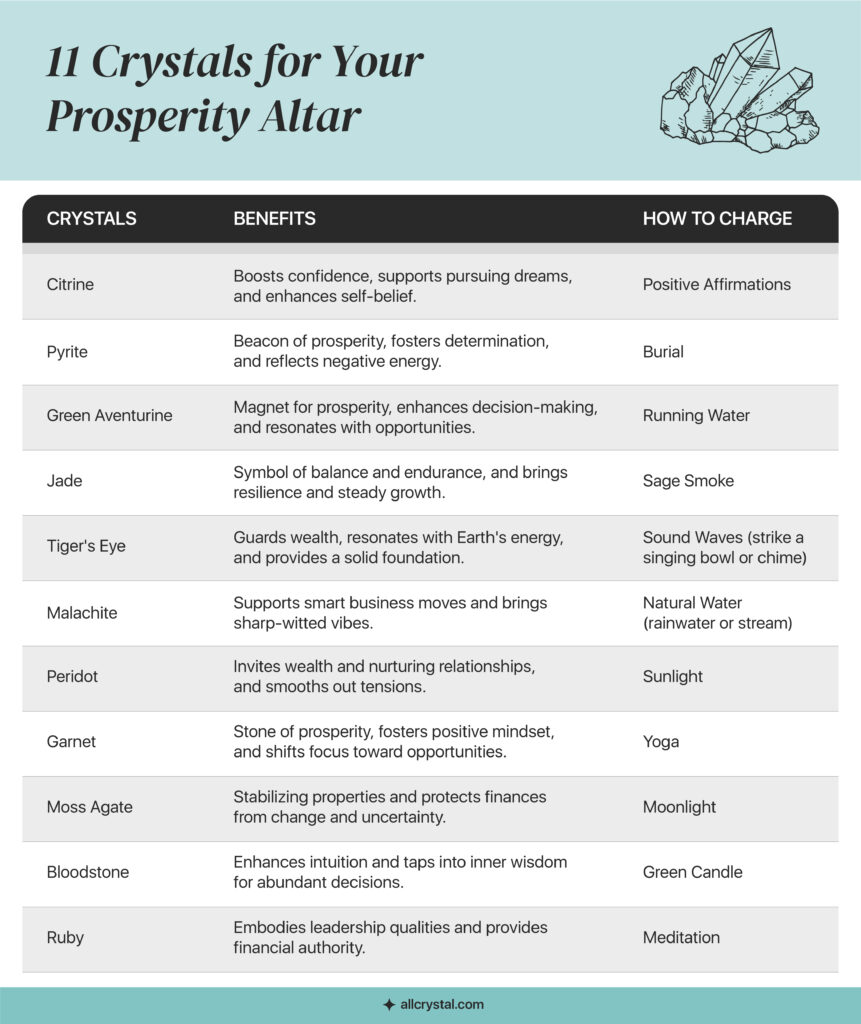 11 Crystals for Your Prosperity Altar

| CRYSTALS | BENEFITS | HOW TO CHARGE |
|---|---|---|
| Citrine | Boosts confidence, supports pursuing dreams, and enhances self-belief. | Positive Affirmations |
| Pyrite | Beacon of prosperity, fosters determination, and reflects negative energy. | Burial |
| Green Aventurine | Magnet for prosperity, enhances decision-making, and resonates with opportunities. | Running Water |
| Jade | Symbol of balance and endurance, and brings resilience and steady growth. | Sage Smoke |
| Tiger's Eye | Guards wealth, resonates with Earth's energy, and provides a solid foundation. | Sound Waves (strike a singing bowl or chime) |
| Malachite | Supports smart business moves and brings sharp-witted vibes. | Natural Water (rainwater or stream) |
| Peridot | Invites wealth and nurturing relationships, and smooths out tensions. | Sunlight |
| Garnet | Stone of prosperity, fosters positive mindset, and shifts focus toward opportunities. | Yoga |
| Moss Agate | Stabilizing properties and protects finances from change and uncertainty. | Moonlight |
| Bloodstone | Enhances intuition and taps into inner wisdom for abundant decisions. | Green Candle |
| Ruby | Embodies leadership qualities and provides financial authority. | Meditation |

allcrystal.com